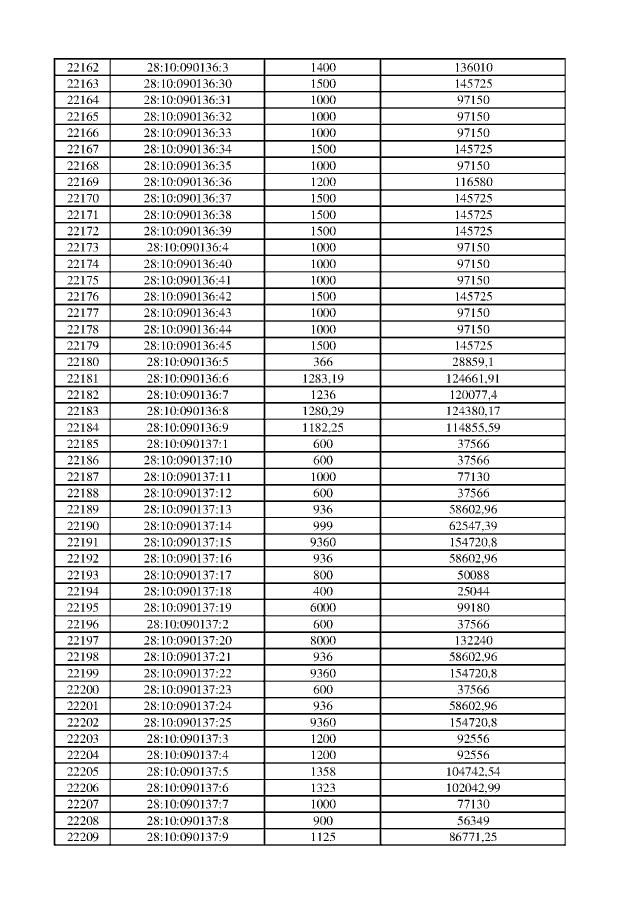 | 22162 | 28:10:090136:3 | 1400 | 136010 |
|---|---|---|---|
| 22163 | 28:10:090136:30 | 1500 | 145725 |
| 22164 | 28:10:090136:31 | 1000 | 97150 |
| 22165 | 28:10:090136:32 | 1000 | 97150 |
| 22166 | 28:10:090136:33 | 1000 | 97150 |
| 22167 | 28:10:090136:34 | 1500 | 145725 |
| 22168 | 28:10:090136:35 | 1000 | 97150 |
| 22169 | 28:10:090136:36 | 1200 | 116580 |
| 22170 | 28:10:090136:37 | 1500 | 145725 |
| 22171 | 28:10:090136:38 | 1500 | 145725 |
| 22172 | 28:10:090136:39 | 1500 | 145725 |
| 22173 | 28:10:090136:4 | 1000 | 97150 |
| 22174 | 28:10:090136:40 | 1000 | 97150 |
| 22175 | 28:10:090136:41 | 1000 | 97150 |
| 22176 | 28:10:090136:42 | 1500 | 145725 |
| 22177 | 28:10:090136:43 | 1000 | 97150 |
| 22178 | 28:10:090136:44 | 1000 | 97150 |
| 22179 | 28:10:090136:45 | 1500 | 145725 |
| 22180 | 28:10:090136:5 | 366 | 28859,1 |
| 22181 | 28:10:090136:6 | 1283,19 | 124661,91 |
| 22182 | 28:10:090136:7 | 1236 | 120077,4 |
| 22183 | 28:10:090136:8 | 1280,29 | 124380,17 |
| 22184 | 28:10:090136:9 | 1182,25 | 114855,59 |
| 22185 | 28:10:090137:1 | 600 | 37566 |
| 22186 | 28:10:090137:10 | 600 | 37566 |
| 22187 | 28:10:090137:11 | 1000 | 77130 |
| 22188 | 28:10:090137:12 | 600 | 37566 |
| 22189 | 28:10:090137:13 | 936 | 58602,96 |
| 22190 | 28:10:090137:14 | 999 | 62547,39 |
| 22191 | 28:10:090137:15 | 9360 | 154720,8 |
| 22192 | 28:10:090137:16 | 936 | 58602,96 |
| 22193 | 28:10:090137:17 | 800 | 50088 |
| 22194 | 28:10:090137:18 | 400 | 25044 |
| 22195 | 28:10:090137:19 | 6000 | 99180 |
| 22196 | 28:10:090137:2 | 600 | 37566 |
| 22197 | 28:10:090137:20 | 8000 | 132240 |
| 22198 | 28:10:090137:21 | 936 | 58602,96 |
| 22199 | 28:10:090137:22 | 9360 | 154720,8 |
| 22200 | 28:10:090137:23 | 600 | 37566 |
| 22201 | 28:10:090137:24 | 936 | 58602,96 |
| 22202 | 28:10:090137:25 | 9360 | 154720,8 |
| 22203 | 28:10:090137:3 | 1200 | 92556 |
| 22204 | 28:10:090137:4 | 1200 | 92556 |
| 22205 | 28:10:090137:5 | 1358 | 104742,54 |
| 22206 | 28:10:090137:6 | 1323 | 102042,99 |
| 22207 | 28:10:090137:7 | 1000 | 77130 |
| 22208 | 28:10:090137:8 | 900 | 56349 |
| 22209 | 28:10:090137:9 | 1125 | 86771,25 |